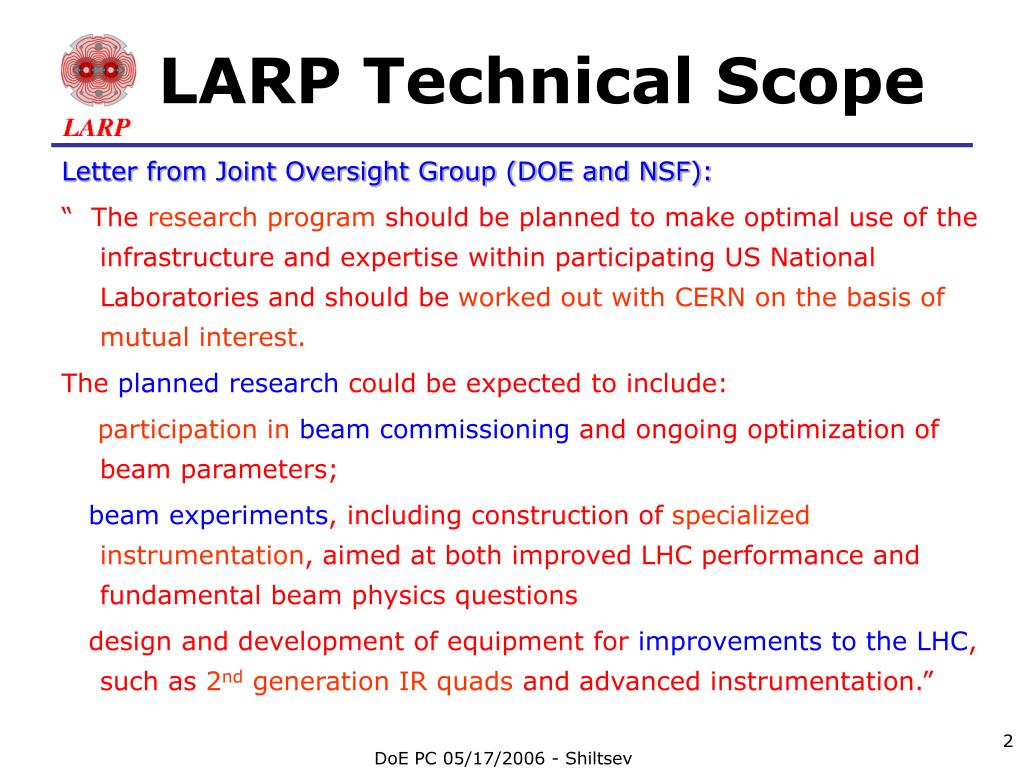 LARP

LARP Technical Scope

Letter from Joint Oversight Group (DOE and NSF):

“ The research program should be planned to make optimal use of the infrastructure and expertise within participating US National Laboratories and should be worked out with CERN on the basis of mutual interest.

The planned research could be expected to include:

participation in beam commissioning and ongoing optimization of beam parameters;

beam experiments, including construction of specialized instrumentation, aimed at both improved LHC performance and fundamental beam physics questions

design and development of equipment for improvements to the LHC, such as 2$^{nd}$ generation IR quads and advanced instrumentation.”

DoE PC 05/17/2006 - Shiltsev

2